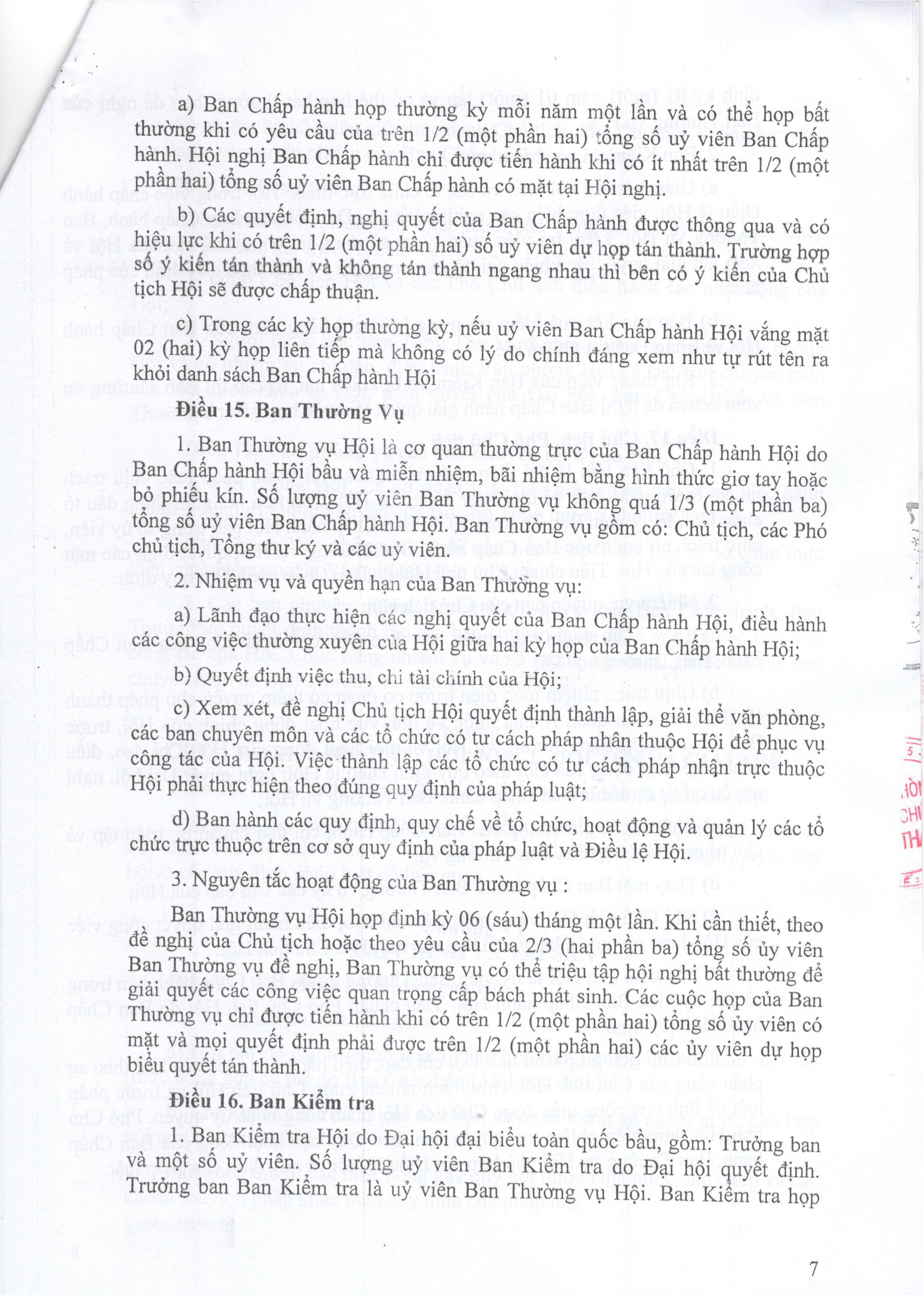 a) Ban Chấp hành họp thường kỳ mỗi năm một lần và có thể họp bất thường khi có yêu cầu của trên 1/2 (một phần hai) tổng số uỷ viên Ban Chấp hành. Hội nghị Ban Chấp hành chỉ được tiến hành khi có ít nhất trên 1/2 (một phần hai) tổng số uỷ viên Ban Chấp hành có mặt tại Hội nghị.

b) Các quyết định, nghị quyết của Ban Chấp hành được thông qua và có hiệu lực khi có trên 1/2 (một phần hai) số uỷ viên dự họp tán thành. Trường hợp số ý kiến tán thành và không tán thành ngang nhau thì bên có ý kiến của Chủ tịch Hội sẽ được chấp thuận.

c) Trong các kỳ họp thường kỳ, nếu uỷ viên Ban Chấp hành Hội vắng mặt 02 (hai) kỳ họp liên tiếp mà không có lý do chính đáng xem như tự rút tên ra khỏi danh sách Ban Chấp hành Hội

Điều 15. Ban Thường Vụ

1. Ban Thường vụ Hội là cơ quan thường trực của Ban Chấp hành Hội do Ban Chấp hành Hội bầu và miễn nhiệm, bãi nhiệm bằng hình thức giơ tay hoặc bỏ phiếu kín. Số lượng uỷ viên Ban Thường vụ không quá 1/3 (một phần ba) tổng số uỷ viên Ban Chấp hành Hội. Ban Thường vụ gồm có: Chủ tịch, các Phó chủ tịch, Tổng thư ký và các uỷ viên.

2. Nhiệm vụ và quyền hạn của Ban Thường vụ:

a) Lãnh đạo thực hiện các nghị quyết của Ban Chấp hành Hội, điều hành các công việc thường xuyên của Hội giữa hai kỳ họp của Ban Chấp hành Hội;

b) Quyết định việc thu, chi tài chính của Hội;

c) Xem xét, đề nghị Chủ tịch Hội quyết định thành lập, giải thể văn phòng, các ban chuyên môn và các tổ chức có tư cách pháp nhân thuộc Hội để phục vụ công tác của Hội. Việc thành lập các tổ chức có tư cách pháp nhận trực thuộc Hội phải thực hiện theo đúng quy định của pháp luật;

d) Ban hành các quy định, quy chế về tổ chức, hoạt động và quản lý các tổ chức trực thuộc trên cơ sở quy định của pháp luật và Điều lệ Hội.

3. Nguyên tắc hoạt động của Ban Thường vụ :

Ban Thường vụ Hội họp định kỳ 06 (sáu) tháng một lần. Khi cần thiết, theo đề nghị của Chủ tịch hoặc theo yêu cầu của 2/3 (hai phần ba) tổng số ủy viên Ban Thường vụ đề nghị, Ban Thường vụ có thể triệu tập hội nghị bất thường để giải quyết các công việc quan trọng cấp bách phát sinh. Các cuộc họp của Ban Thường vụ chỉ được tiến hành khi có trên 1/2 (một phần hai) tổng số ủy viên có mặt và mọi quyết định phải được trên 1/2 (một phần hai) các ủy viên dự họp biểu quyết tán thành.

Điều 16. Ban Kiểm tra

1. Ban Kiểm tra Hội do Đại hội đại biểu toàn quốc bầu, gồm: Trưởng ban và một số uỷ viên. Số lượng uỷ viên Ban Kiểm tra do Đại hội quyết định. Trưởng ban Ban Kiểm tra là uỷ viên Ban Thường vụ Hội. Ban Kiểm tra họp

7